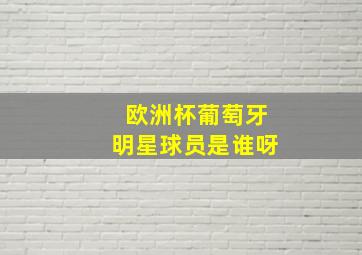 欧洲杯葡萄牙
明星球员是谁呀